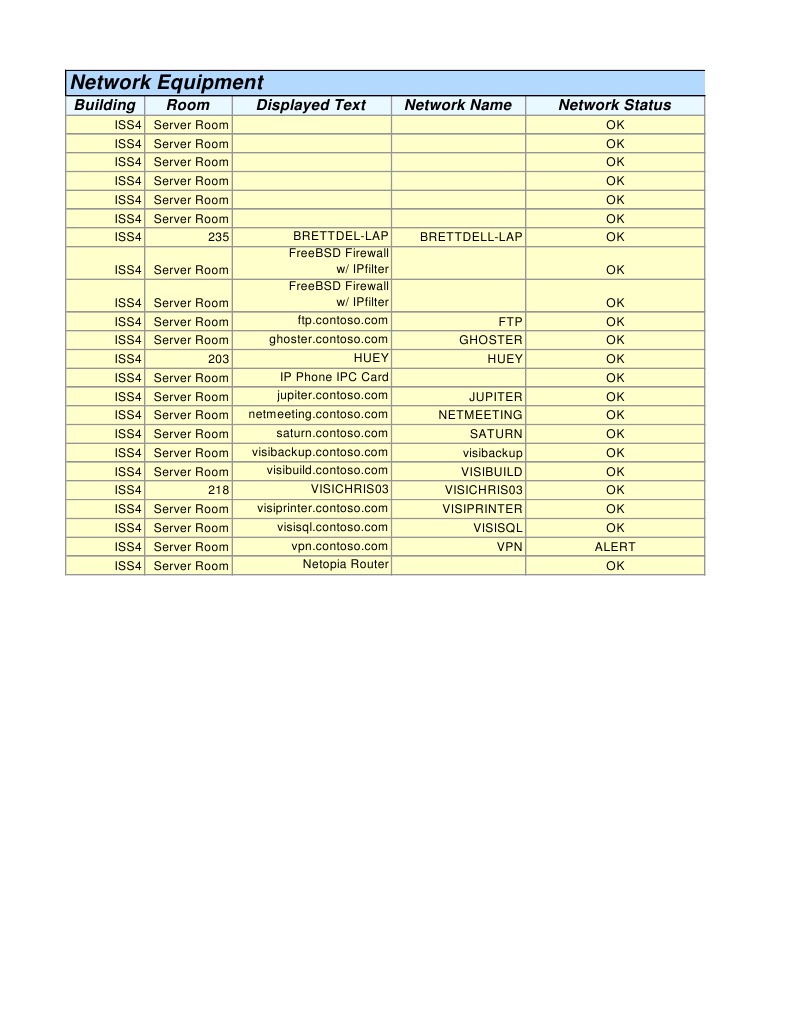 Network Equipment

| Building | Room | Displayed Text | Network Name | Network Status |
|---|---|---|---|---|
| ISS4 | Server Room | | | OK |
| ISS4 | Server Room | | | OK |
| ISS4 | Server Room | | | OK |
| ISS4 | Server Room | | | OK |
| ISS4 | Server Room | | | OK |
| ISS4 | Server Room | | | OK |
| ISS4 | 235 | BRETTDEL-LAP | BRETTDELL-LAP | OK |
| ISS4 | Server Room | FreeBSD Firewall w/ IPfilter | | OK |
| ISS4 | Server Room | FreeBSD Firewall w/ IPfilter | | OK |
| ISS4 | Server Room | ftp.contoso.com | FTP | OK |
| ISS4 | Server Room | ghoster.contoso.com | GHOSTER | OK |
| ISS4 | 203 | HUEY | HUEY | OK |
| ISS4 | Server Room | IP Phone IPC Card | | OK |
| ISS4 | Server Room | jupiter.contoso.com | JUPITER | OK |
| ISS4 | Server Room | netmeeting.contoso.com | NETMEETING | OK |
| ISS4 | Server Room | saturn.contoso.com | SATURN | OK |
| ISS4 | Server Room | visibackup.contoso.com | visibackup | OK |
| ISS4 | Server Room | visibuild.contoso.com | VISIBUILD | OK |
| ISS4 | 218 | VISICHRIS03 | VISICHRIS03 | OK |
| ISS4 | Server Room | visiprinter.contoso.com | VISIPRINTER | OK |
| ISS4 | Server Room | visisql.contoso.com | VISISQL | OK |
| ISS4 | Server Room | vpn.contoso.com | VPN | ALERT |
| ISS4 | Server Room | Netopia Router | | OK |